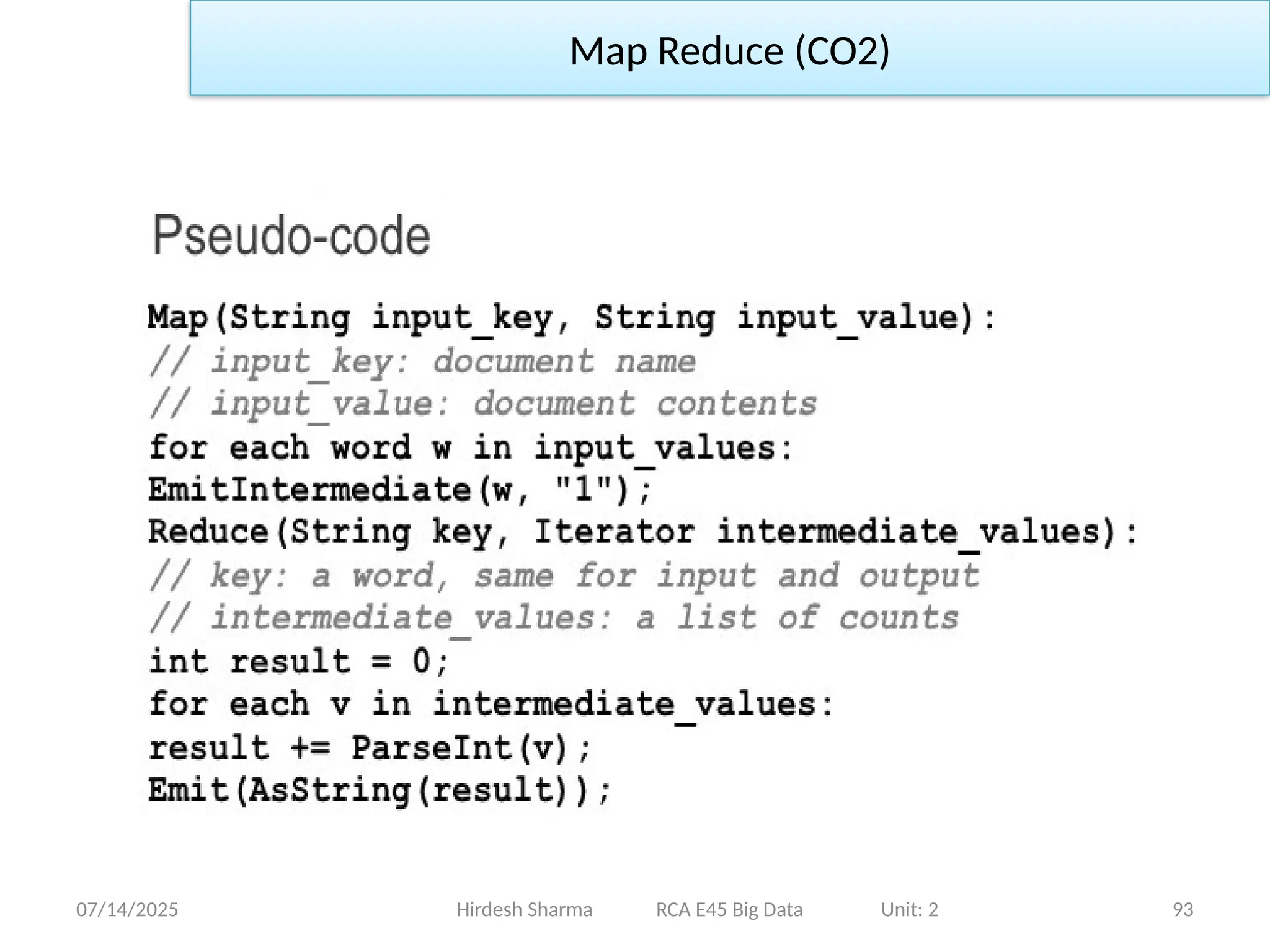 Map Reduce (CO2)

Pseudo-code

Map(String input_key, String input_value):
// input_key: document name
// input_value: document contents
for each word w in input_values:
EmitIntermediate(w, "1");
Reduce(String key, Iterator intermediate_values):
// key: a word, same for input and output
// intermediate_values: a list of counts
int result = 0;
for each v in intermediate_values:
result += ParseInt(v);
Emit(AsString(result));

07/14/2025 Hirdesh Sharma RCA E45 Big Data Unit: 2 93